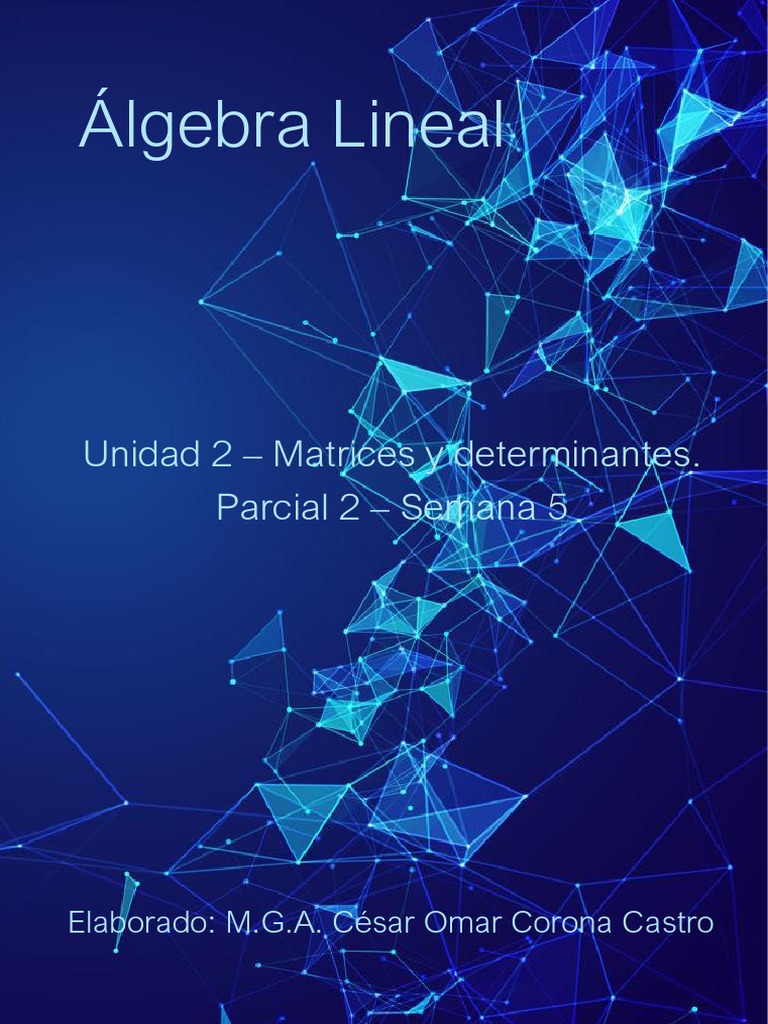 Álgebra Lineal

Unidad 2 – Matrices y determinantes.
Parcial 2 – Semana 5

Elaborado: M.G.A. César Omar Corona Castro